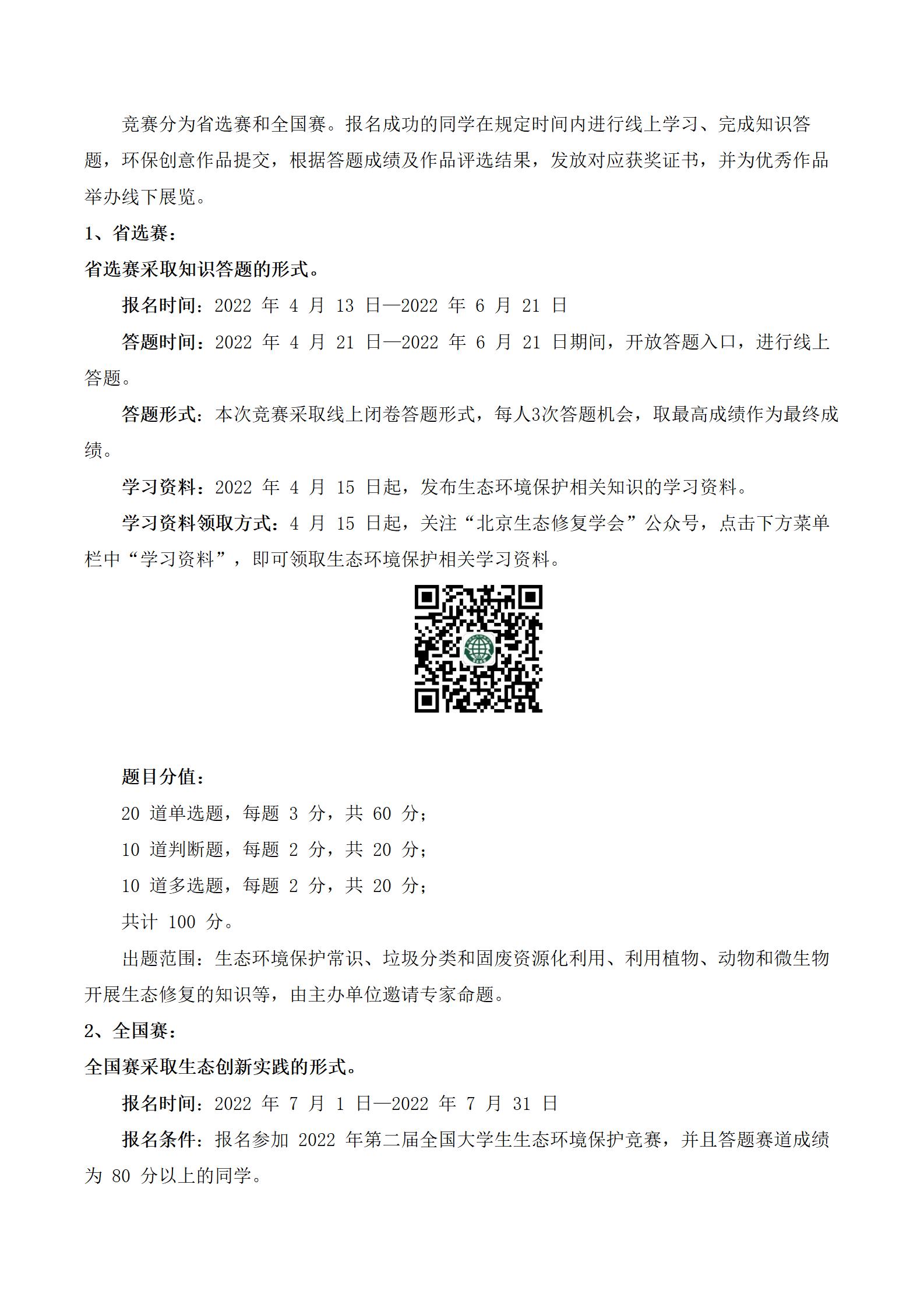 竞赛分为省选赛和全国赛。报名成功的同学在规定时间内进行线上学习、完成知识答题，环保创意作品提交，根据答题成绩及作品评选结果，发放对应获奖证书，并为优秀作品举办线下展览。

1、省选赛：

省选赛采取知识答题的形式。

报名时间：2022 年 4 月 13 日—2022 年 6 月 21 日

答题时间：2022 年 4 月 21 日—2022 年 6 月 21 日期间，开放答题入口，进行线上答题。

答题形式：本次竞赛采取线上闭卷答题形式，每人3次答题机会，取最高成绩作为最终成绩。

学习资料：2022 年 4 月 15 日起，发布生态环境保护相关知识的学习资料。

学习资料领取方式：4 月 15 日起，关注“北京生态修复学会”公众号，点击下方菜单栏中“学习资料”，即可领取生态环境保护相关学习资料。

题目分值：

20 道单选题，每题 3 分，共 60 分；

10 道判断题，每题 2 分，共 20 分；

10 道多选题，每题 2 分，共 20 分；

共计 100 分。

出题范围：生态环境保护常识、垃圾分类和固废资源化利用、利用植物、动物和微生物开展生态修复的知识等，由主办单位邀请专家命题。

2、全国赛：

全国赛采取生态创新实践的形式。

报名时间：2022 年 7 月 1 日—2022 年 7 月 31 日

报名条件：报名参加 2022 年第二届全国大学生生态环境保护竞赛，并且答题赛道成绩为 80 分以上的同学。